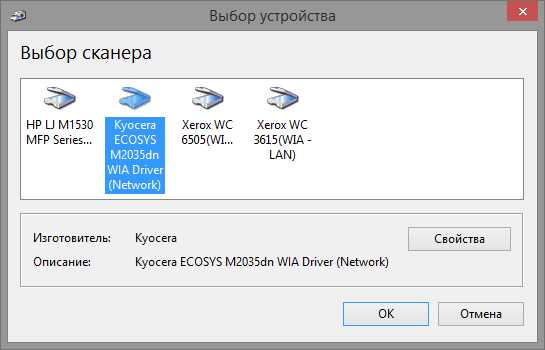 Выбор устройства

Выбор сканера

HP LJ M1530 MFP Series...

Kyocera ECOSYS M2035dn WIA Driver (Network)

Xerox WC 6505(WI...

Xerox WC 3615(WIA - LAN)

Изготовитель: Kyocera

Описание: Kyocera ECOSYS M2035dn WIA Driver (Network)

Свойства

OK

Отмена